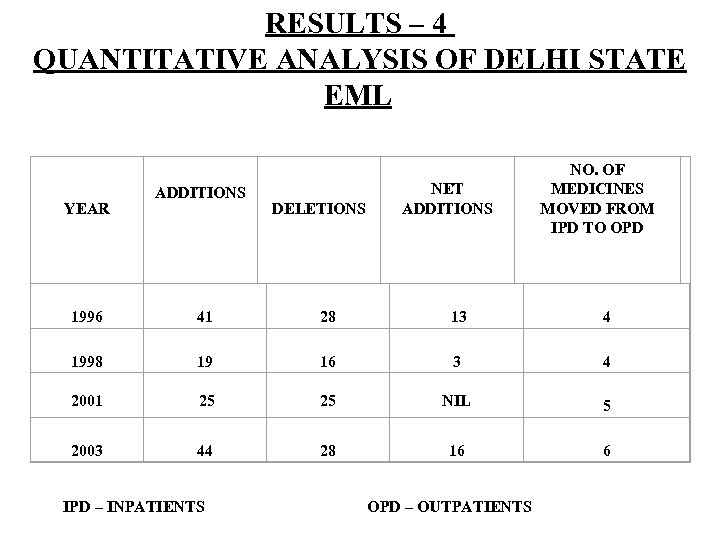 RESULTS – 4
QUANTITATIVE ANALYSIS OF DELHI STATE EML

| YEAR | ADDITIONS | DELETIONS | NET ADDITIONS | NO. OF MEDICINES MOVED FROM IPD TO OPD |
|---|---|---|---|---|
| 1996 | 41 | 28 | 13 | 4 |
| 1998 | 19 | 16 | 3 | 4 |
| 2001 | 25 | 25 | NIL | 5 |
| 2003 | 44 | 28 | 16 | 6 |

IPD – INPATIENTS

OPD – OUTPATIENTS